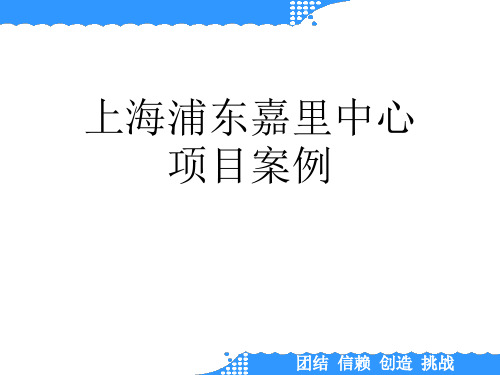 上海浦东嘉里中心
项目案例

团结 信赖 创造 挑战